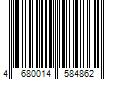 4 680014 584862